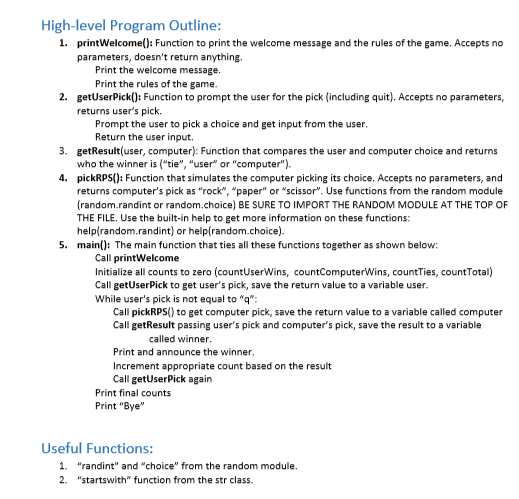 High-level Program Outline:

1. printWelcome(): Function to print the welcome message and the rules of the game. Accepts no parameters, doesn't return anything.
Print the welcome message.
Print the rules of the game.
2. getUserPick(): Function to prompt the user for the pick (including quit). Accepts no parameters, returns user's pick.
Prompt the user to pick a choice and get input from the user.
Return the user input.
3. getResult(user, computer): Function that compares the user and computer choice and returns who the winner is ("tie", "user" or "computer").
4. pickRPS(): Function that simulates the computer picking its choice. Accepts no parameters, and returns computer's pick as "rock", "paper" or "scissor". Use functions from the random module (random.randint or random.choice) BE SURE TO IMPORT THE RANDOM MODULE AT THE TOP OF THE FILE. Use the built-in help to get more information on these functions: help(random.randint) or help(random.choice).
5. main(): The main function that ties all these functions together as shown below:
Call printWelcome
Initialize all counts to zero (countUserWins, countComputerWins, countTies, countTotal)
Call getUserPick to get user's pick, save the return value to a variable user.
While user's pick is not equal to "q":
Call pickRPS() to get computer pick, save the return value to a variable called computer
Call getResult passing user's pick and computer's pick, save the result to a variable called winner.
Print and announce the winner.
Increment appropriate count based on the result
Call getUserPick again
Print final counts
Print "Bye"

Useful Functions:

1. "randint" and "choice" from the random module.
2. "startswith" function from the str class.